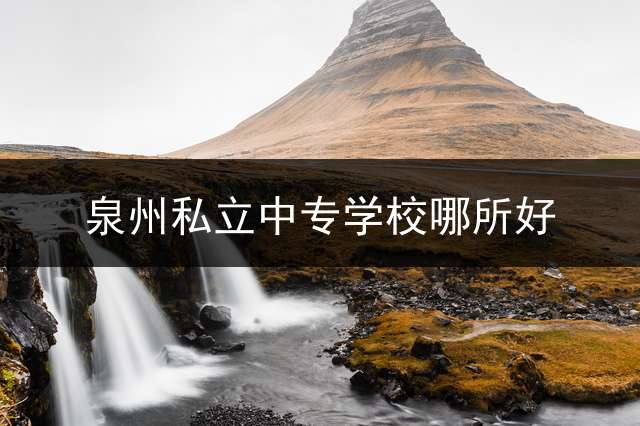 泉州私立中专学校哪所好